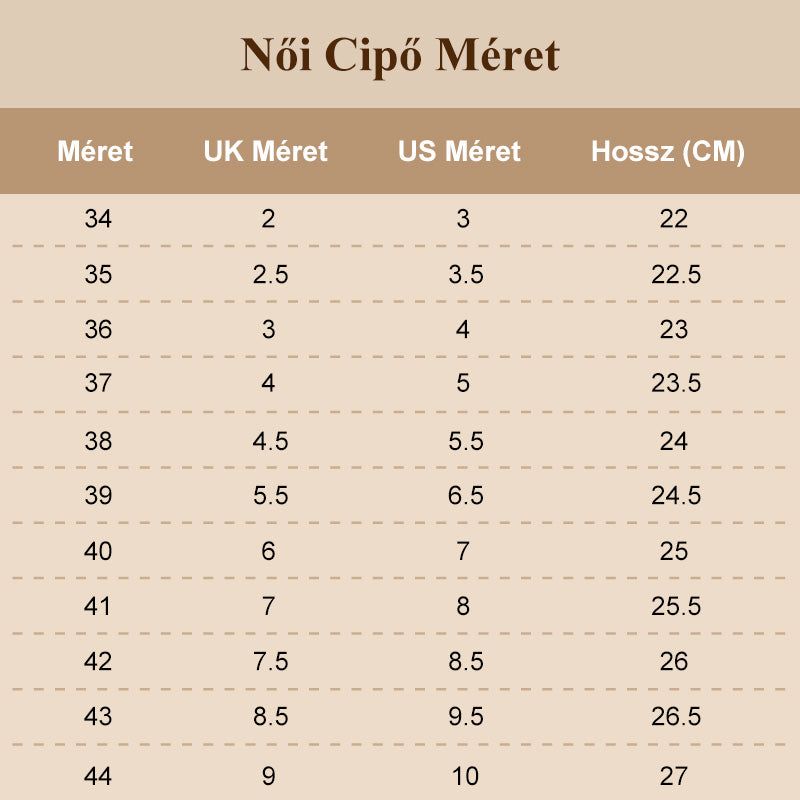 Női Cipő Méret

| Méret | UK Méret | US Méret | Hossz (CM) |
|---|---|---|---|
| 34 | 2 | 3 | 22 |
| 35 | 2.5 | 3.5 | 22.5 |
| 36 | 3 | 4 | 23 |
| 37 | 4 | 5 | 23.5 |
| 38 | 4.5 | 5.5 | 24 |
| 39 | 5.5 | 6.5 | 24.5 |
| 40 | 6 | 7 | 25 |
| 41 | 7 | 8 | 25.5 |
| 42 | 7.5 | 8.5 | 26 |
| 43 | 8.5 | 9.5 | 26.5 |
| 44 | 9 | 10 | 27 |